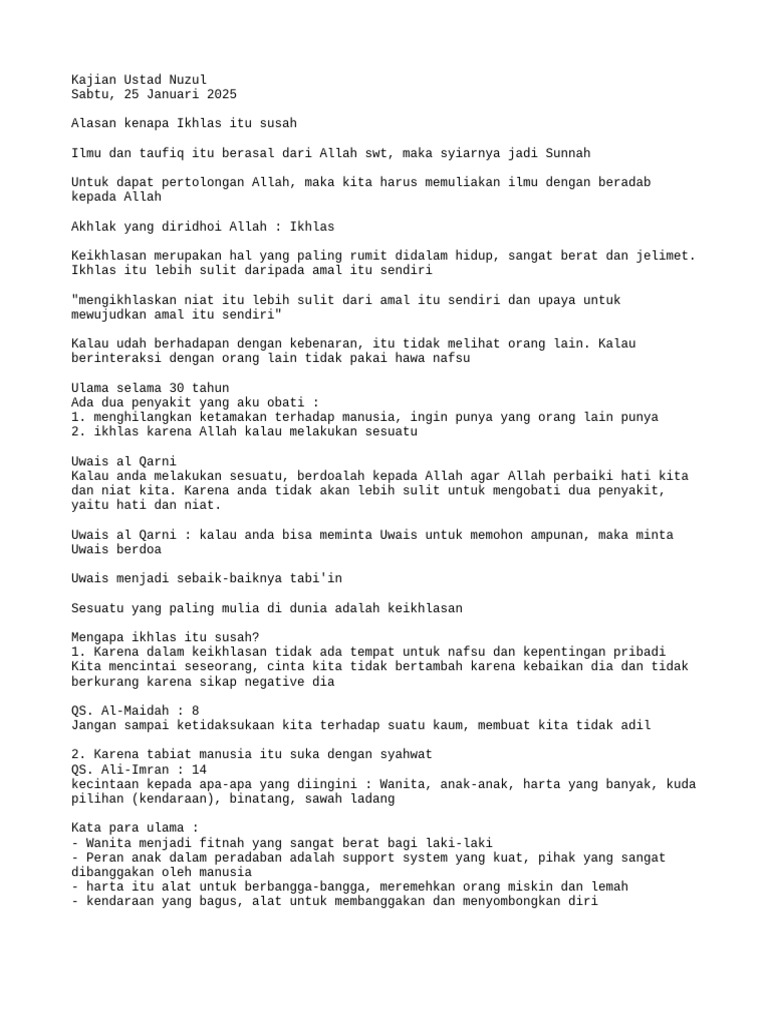 Kajian Ustad Nuzul
Sabtu, 25 Januari 2025

Alasan kenapa Ikhlas itu susah

Ilmu dan taufiq itu berasal dari Allah swt, maka syiarnya jadi Sunnah

Untuk dapat pertolongan Allah, maka kita harus memuliakan ilmu dengan beradab kepada Allah

Akhlak yang diridhoi Allah : Ikhlas

Keikhlasan merupakan hal yang paling rumit didalam hidup, sangat berat dan jelimet. Ikhlas itu lebih sulit daripada amal itu sendiri

"mengikhlaskan niat itu lebih sulit dari amal itu sendiri dan upaya untuk mewujudkan amal itu sendiri"

Kalau udah berhadapan dengan kebenaran, itu tidak melihat orang lain. Kalau berinteraksi dengan orang lain tidak pakai hawa nafsu

Ulama selama 30 tahun
Ada dua penyakit yang aku obati :
1. menghilangkan ketamakan terhadap manusia, ingin punya yang orang lain punya
2. ikhlas karena Allah kalau melakukan sesuatu

Uwais al Qarni
Kalau anda melakukan sesuatu, berdoalah kepada Allah agar Allah perbaiki hati kita dan niat kita. Karena anda tidak akan lebih sulit untuk mengobati dua penyakit, yaitu hati dan niat.

Uwais al Qarni : kalau anda bisa meminta Uwais untuk memohon ampunan, maka minta Uwais berdoa

Uwais menjadi sebaik-baiknya tabi'in

Sesuatu yang paling mulia di dunia adalah keikhlasan

Mengapa ikhlas itu susah?
1. Karena dalam keikhlasan tidak ada tempat untuk nafsu dan kepentingan pribadi
Kita mencintai seseorang, cinta kita tidak bertambah karena kebaikan dia dan tidak berkurang karena sikap negative dia

QS. Al-Maidah : 8
Jangan sampai ketidaksukaan kita terhadap suatu kaum, membuat kita tidak adil

2. Karena tabiat manusia itu suka dengan syahwat
QS. Ali-Imran : 14
kecintaan kepada apa-apa yang diingini : Wanita, anak-anak, harta yang banyak, kuda pilihan (kendaraan), binatang, sawah ladang

Kata para ulama :
- Wanita menjadi fitnah yang sangat berat bagi laki-laki
- Peran anak dalam peradaban adalah support system yang kuat, pihak yang sangat dibanggakan oleh manusia
- harta itu alat untuk berbangga-bangga, meremehkan orang miskin dan lemah
- kendaraan yang bagus, alat untuk membanggakan dan menyombongkan diri